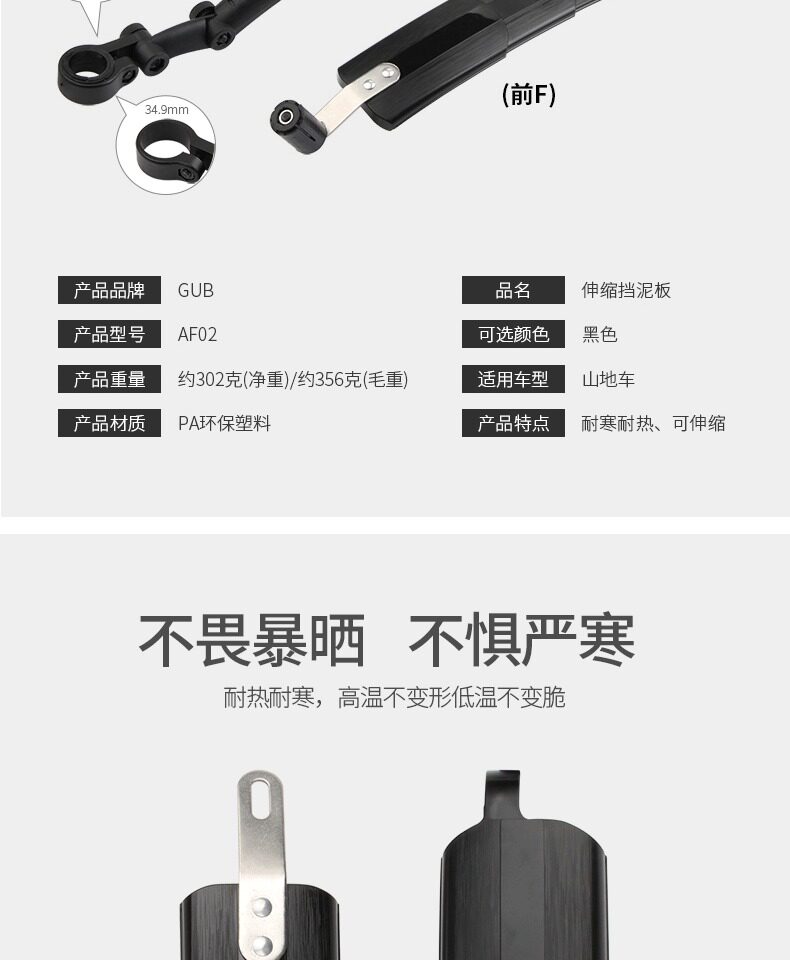 34.9mm

(前F)

产品品牌 GUB

产品型号 AF02

产品重量 约302克(净重)/约356克(毛重)

产品材质 PA环保塑料

品名 伸缩挡泥板

可选颜色 黑色

适用车型 山地车

产品特点 耐寒耐热、可伸缩

不畏暴晒 不惧严寒

耐热耐寒，高温不变形低温不变脆